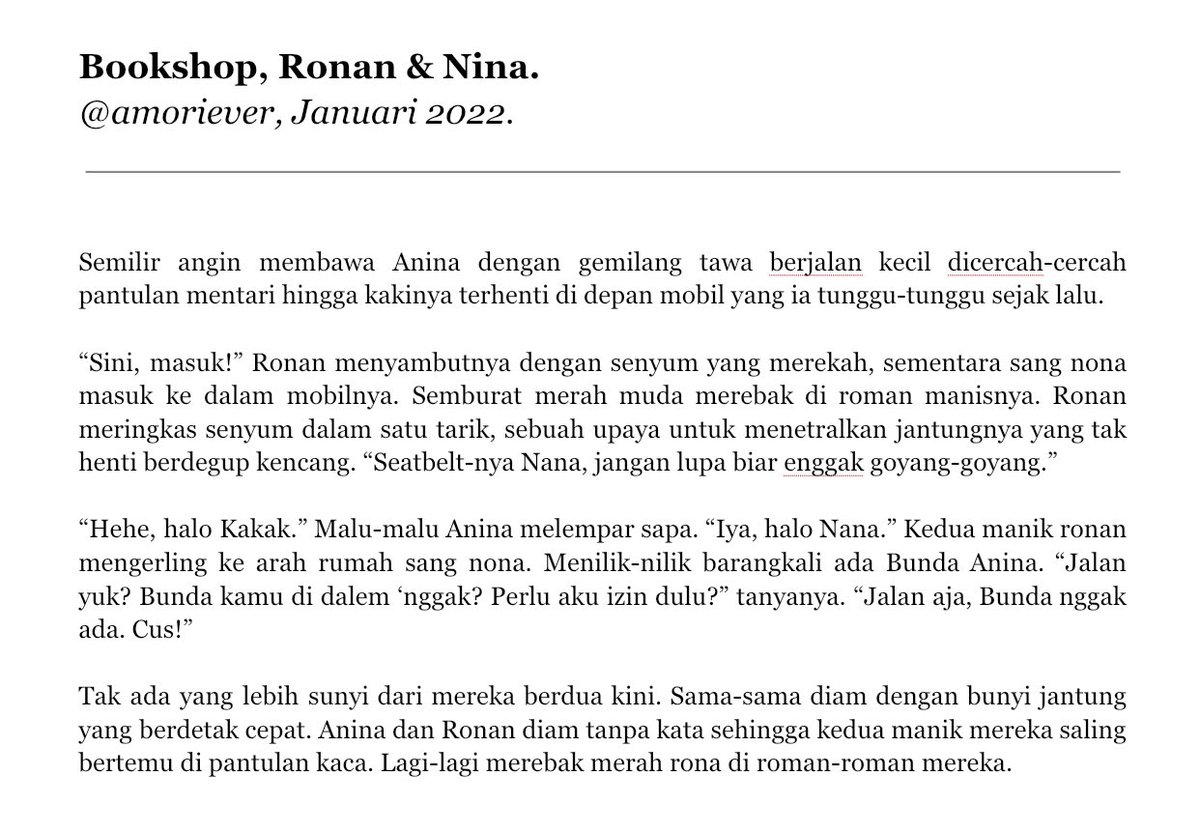 Bookshop, Ronan & Nina.
@amoriever, Januari 2022.

Semilir angin membawa Anina dengan gemilang tawa berjalan kecil dicercah-cercah pantulan mentari hingga kakinya terhenti di depan mobil yang ia tunggu-tunggu sejak lalu.

"Sini, masuk!" Ronan menyambutnya dengan senyum yang merekah, sementara sang nona masuk ke dalam mobilnya. Semburat merah muda merebak di roman manisnya. Ronan meringkas senyum dalam satu tarik, sebuah upaya untuk menetralkan jantungnya yang tak henti berdegup kencang. "Seatbelt-nya Nana, jangan lupa biar enggak goyang-goyang."

"Hehe, halo Kakak." Malu-malu Anina melempar sapa. "Iya, halo Nana." Kedua manik ronan mengerling ke arah rumah sang nona. Menilik-nilik barangkali ada Bunda Anina. "Jalan yuk? Bunda kamu di dalem 'nggak? Perlu aku izin dulu?" tanyanya. "Jalan aja, Bunda nggak ada. Cus!"

Tak ada yang lebih sunyi dari mereka berdua kini. Sama-sama diam dengan bunyi jantung yang berdetak cepat. Anina dan Ronan diam tanpa kata sehingga kedua manik mereka saling bertemu di pantulan kaca. Lagi-lagi merebak merah rona di roman-roman mereka.